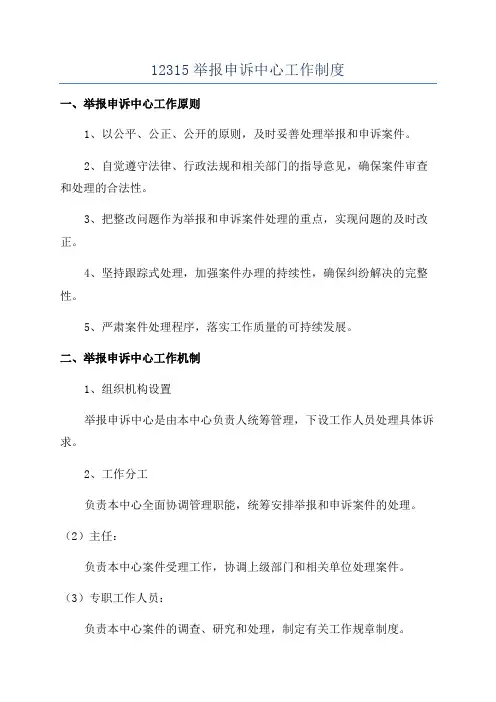 12315举报申诉中心工作制度

一、举报申诉中心工作原则

1、以公平、公正、公开的原则，及时妥善处理举报和申诉案件。

2、自觉遵守法律、行政法规和相关部门的指导意见，确保案件审查和处理的合法性。

3、把整改问题作为举报和申诉案件处理的重点，实现问题的及时改正。

4、坚持跟踪式处理，加强案件办理的持续性，确保纠纷解决的完整性。

5、严肃案件处理程序，落实工作质量的可持续发展。

二、举报申诉中心工作机制

1、组织机构设置

举报申诉中心是由本中心负责人统筹管理，下设工作人员处理具体诉求。

2、工作分工

负责本中心全面协调管理职能，统筹安排举报和申诉案件的处理。

（2）主任：

负责本中心案件受理工作，协调上级部门和相关单位处理案件。

（3）专职工作人员：

负责本中心案件的调查、研究和处理，制定有关工作规章制度。